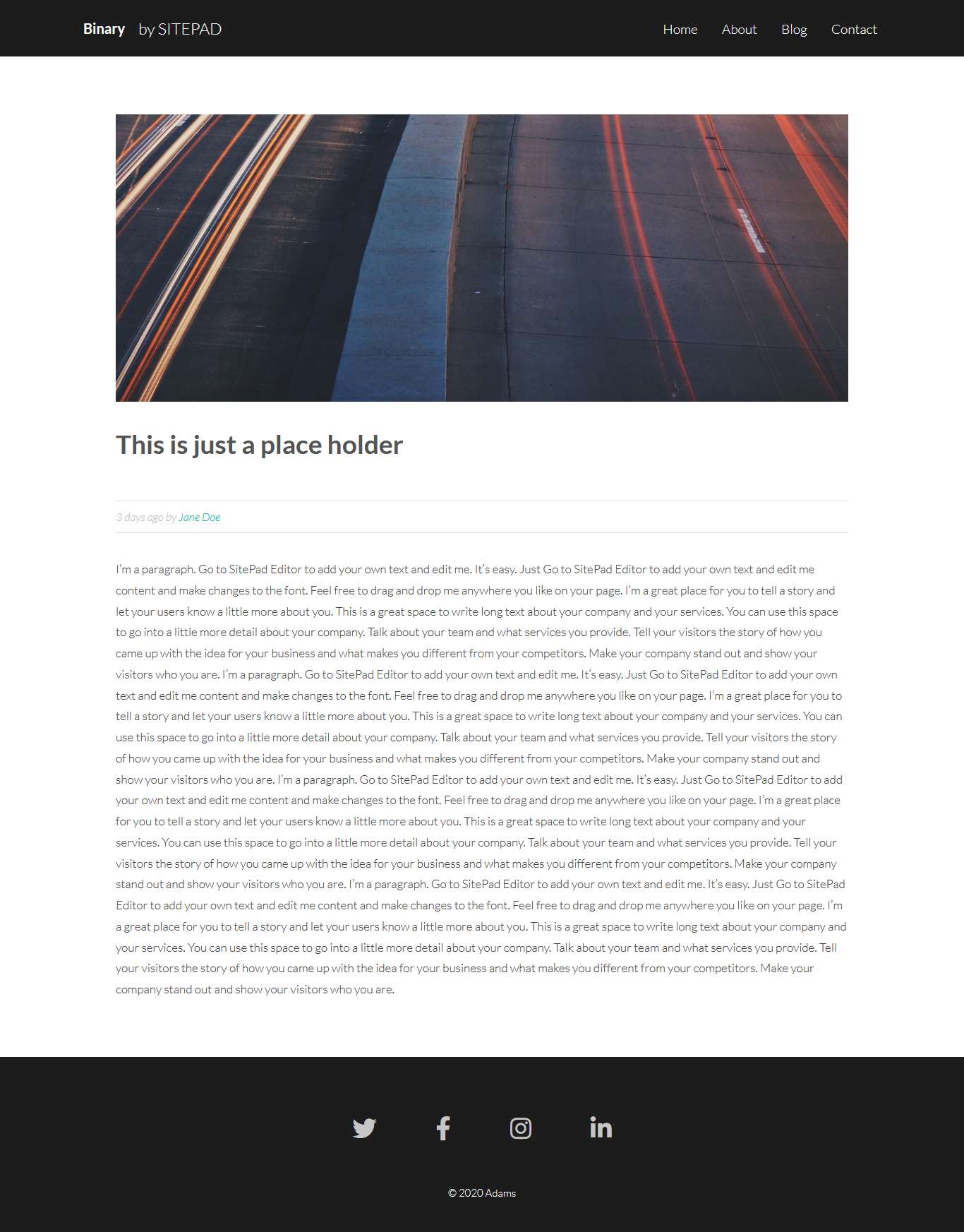 Binary by SITEPAD

Home About Blog Contact

This is just a place holder

3 days ago by Jane Doe

I'm a paragraph. Go to SitePad Editor to add your own text and edit me. It's easy. Just Go to SitePad Editor to add your own text and edit me content and make changes to the font. Feel free to drag and drop me anywhere you like on your page. I'm a great place for you to tell a story and let your users know a little more about you. This is a great space to write long text about your company and your services. You can use this space to go into a little more detail about your company. Talk about your team and what services you provide. Tell your visitors the story of how you came up with the idea for your business and what makes you different from your competitors. Make your company stand out and show your visitors who you are. I'm a paragraph. Go to SitePad Editor to add your own text and edit me. It's easy. Just Go to SitePad Editor to add your own text and edit me content and make changes to the font. Feel free to drag and drop me anywhere you like on your page. I'm a great place for you to tell a story and let your users know a little more about you. This is a great space to write long text about your company and your services. You can use this space to go into a little more detail about your company. Talk about your team and what services you provide. Tell your visitors the story of how you came up with the idea for your business and what makes you different from your competitors. Make your company stand out and show your visitors who you are. I'm a paragraph. Go to SitePad Editor to add your own text and edit me. It's easy. Just Go to SitePad Editor to add your own text and edit me content and make changes to the font. Feel free to drag and drop me anywhere you like on your page. I'm a great place for you to tell a story and let your users know a little more about you. This is a great space to write long text about your company and your services. You can use this space to go into a little more detail about your company. Talk about your team and what services you provide. Tell your visitors the story of how you came up with the idea for your business and what makes you different from your competitors. Make your company stand out and show your visitors who you are. I'm a paragraph. Go to SitePad Editor to add your own text and edit me. It's easy. Just Go to SitePad Editor to add your own text and edit me content and make changes to the font. Feel free to drag and drop me anywhere you like on your page. I'm a great place for you to tell a story and let your users know a little more about you. This is a great space to write long text about your company and your services. You can use this space to go into a little more detail about your company. Talk about your team and what services you provide. Tell your visitors the story of how you came up with the idea for your business and what makes you different from your competitors. Make your company stand out and show your visitors who you are.

© 2020 Adams